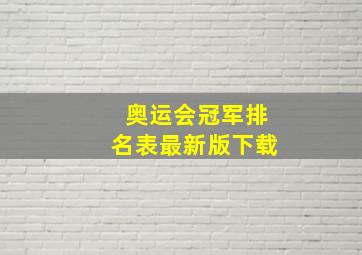 奥运会冠军排名表最新版下载